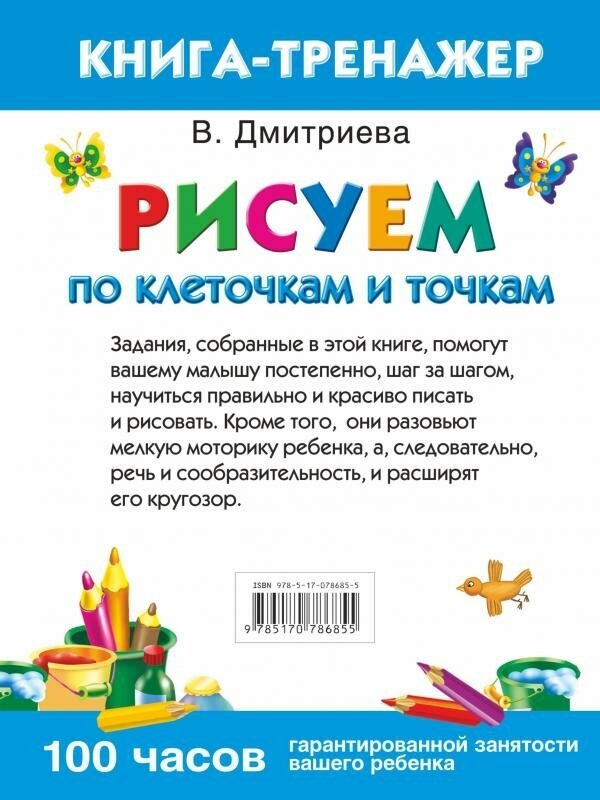 КНИГА-ТРЕНАЖЕР

В. Дмитриева

РИСУЕМ

по клеточкам и точкам

Задания, собранные в этой книге, помогут вашему малышу постепенно, шаг за шагом, научиться правильно и красиво писать и рисовать. Кроме того, они разовьют мелкую моторику ребенка, а, следовательно, речь и сообразительность, и расширят его кругозор.

ISBN 978-5-17-078685-5

9 785170 786855

100 часов гарантированной занятости вашего ребенка